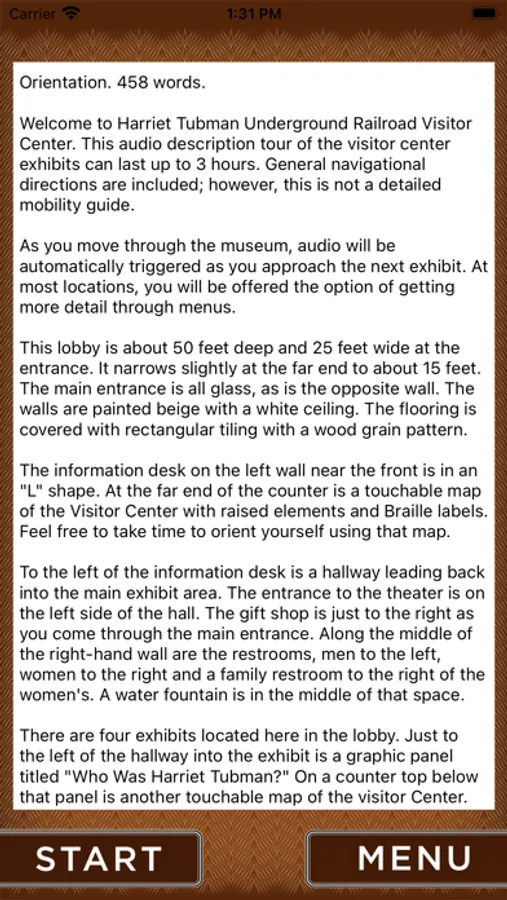 Carrier 1:31 PM

Orientation. 458 words.

Welcome to Harriet Tubman Underground Railroad Visitor Center. This audio description tour of the visitor center exhibits can last up to 3 hours. General navigational directions are included; however, this is not a detailed mobility guide.

As you move through the museum, audio will be automatically triggered as you approach the next exhibit. At most locations, you will be offered the option of getting more detail through menus.

This lobby is about 50 feet deep and 25 feet wide at the entrance. It narrows slightly at the far end to about 15 feet. The main entrance is all glass, as is the opposite wall. The walls are painted beige with a white ceiling. The flooring is covered with rectangular tiling with a wood grain pattern.

The information desk on the left wall near the front is in an "L" shape. At the far end of the counter is a touchable map of the Visitor Center with raised elements and Braille labels. Feel free to take time to orient yourself using that map.

To the left of the information desk is a hallway leading back into the main exhibit area. The entrance to the theater is on the left side of the hall. The gift shop is just to the right as you come through the main entrance. Along the middle of the right-hand wall are the restrooms, men to the left, women to the right and a family restroom to the right of the women's. A water fountain is in the middle of that space.

There are four exhibits located here in the lobby. Just to the left of the hallway into the exhibit is a graphic panel titled "Who Was Harriet Tubman?" On a counter top below that panel is another touchable map of the visitor Center.

START

MENU